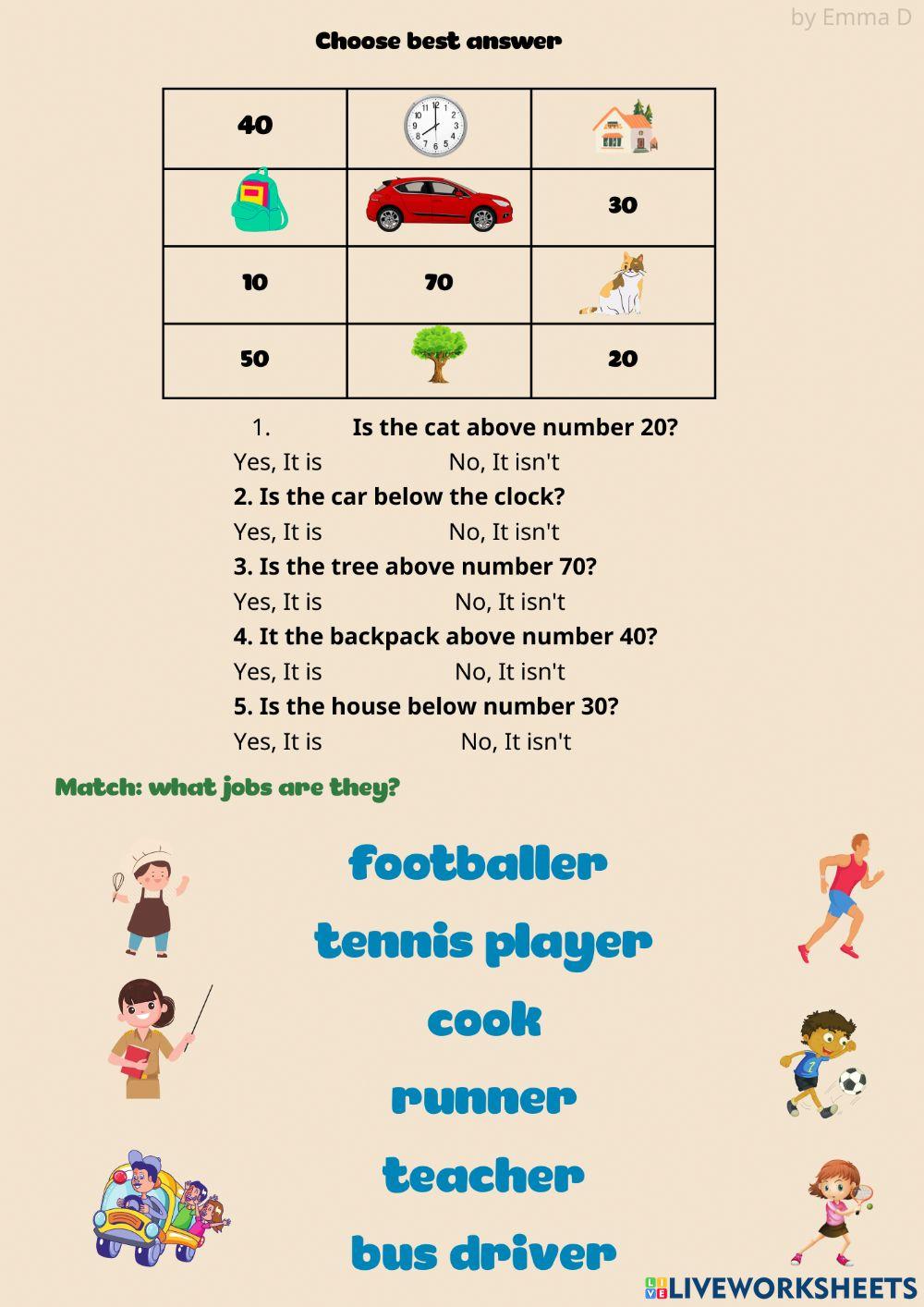 by Emma D

Choose best answer

| 40 | | |
|---|---|---|
| | | 30 |
| 10 | 70 | |
| 50 | | 20 |

1. Is the cat above number 20?
Yes, It is No, It isn't
2. Is the car below the clock?
Yes, It is No, It isn't
3. Is the tree above number 70?
Yes, It is No, It isn't
4. It the backpack above number 40?
Yes, It is No, It isn't
5. Is the house below number 30?
Yes, It is No, It isn't

Match: what jobs are they?

footballer
tennis player
cook
runner
teacher
bus driver

LIVEWORKSHEETS